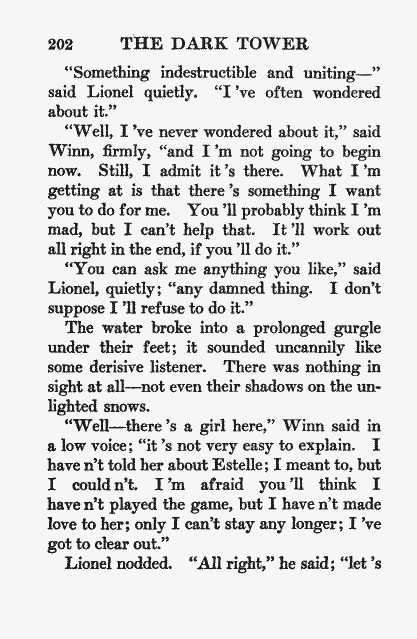 202 THE DARK TOWER

"Something indestructible and uniting—" said Lionel quietly. "I 've often wondered about it."

"Well, I 've never wondered about it," said Winn, firmly, "and I 'm not going to begin now. Still, I admit it 's there. What I 'm getting at is that there 's something I want you to do for me. You 'll probably think I 'm mad, but I can't help that. It 'll work out all right in the end, if you 'll do it."

"You can ask me anything you like," said Lionel, quietly; "any damned thing. I don't suppose I 'll refuse to do it."

The water broke into a prolonged gurgle under their feet; it sounded uncannily like some derisive listener. There was nothing in sight at all—not even their shadows on the unlighted snows.

"Well—there 's a girl here," Winn said in a low voice; "it 's not very easy to explain. I have n't told her about Estelle; I meant to, but I could n't. I 'm afraid you 'll think I have n't played the game, but I have n't made love to her; only I can't stay any longer; I 've got to clear out."

Lionel nodded. "All right," he said; "let 's